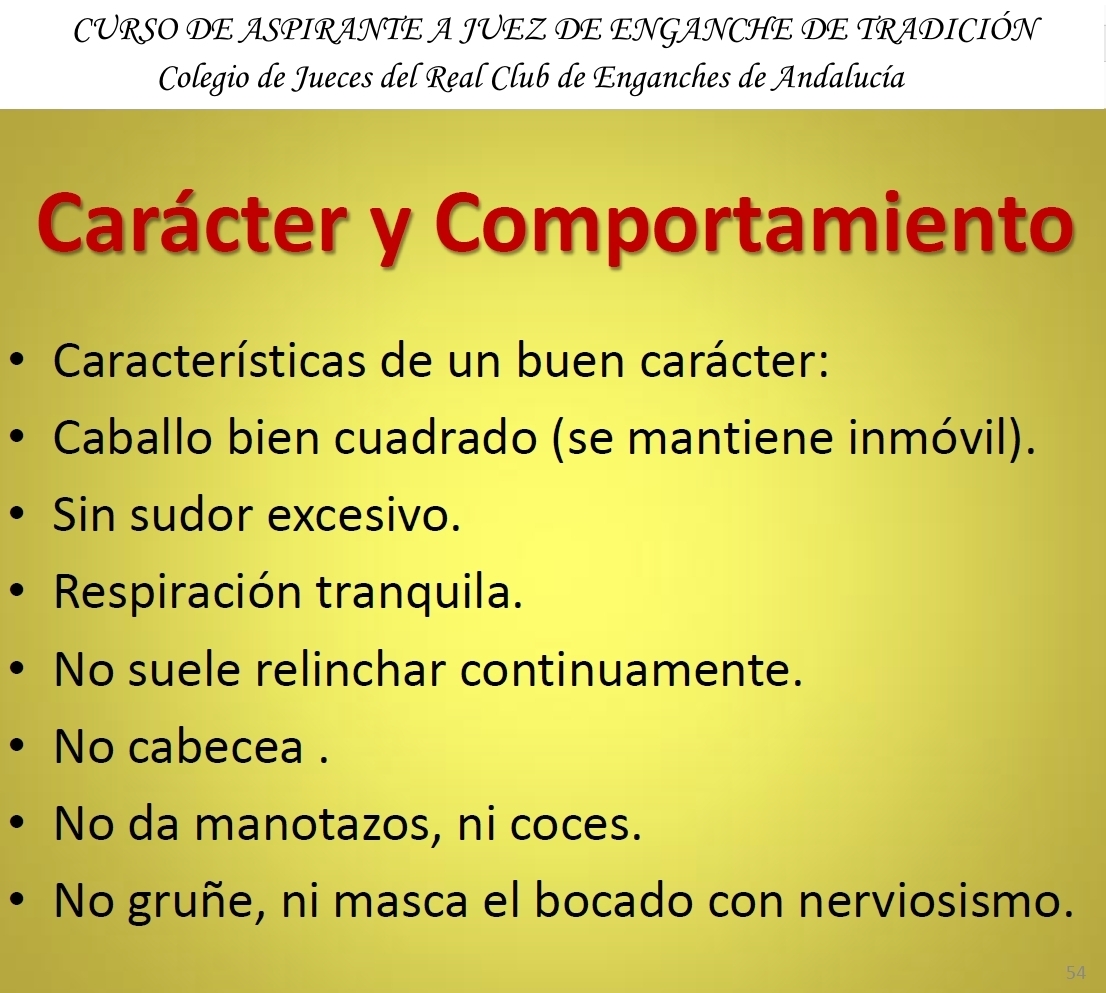 CURSO DE ASPIRANTE A JUEZ DE ENGANCHE DE TRADICIÓN
Colegio de Jueces del Real Club de Enganches de Andalucía

Carácter y Comportamiento

• Características de un buen carácter:
• Caballo bien cuadrado (se mantiene inmóvil).
• Sin sudor excesivo.
• Respiración tranquila.
• No suele relinchar continuamente.
• No cabecea .
• No da manotazos, ni coces.
• No gruñe, ni masca el bocado con nerviosismo.

54